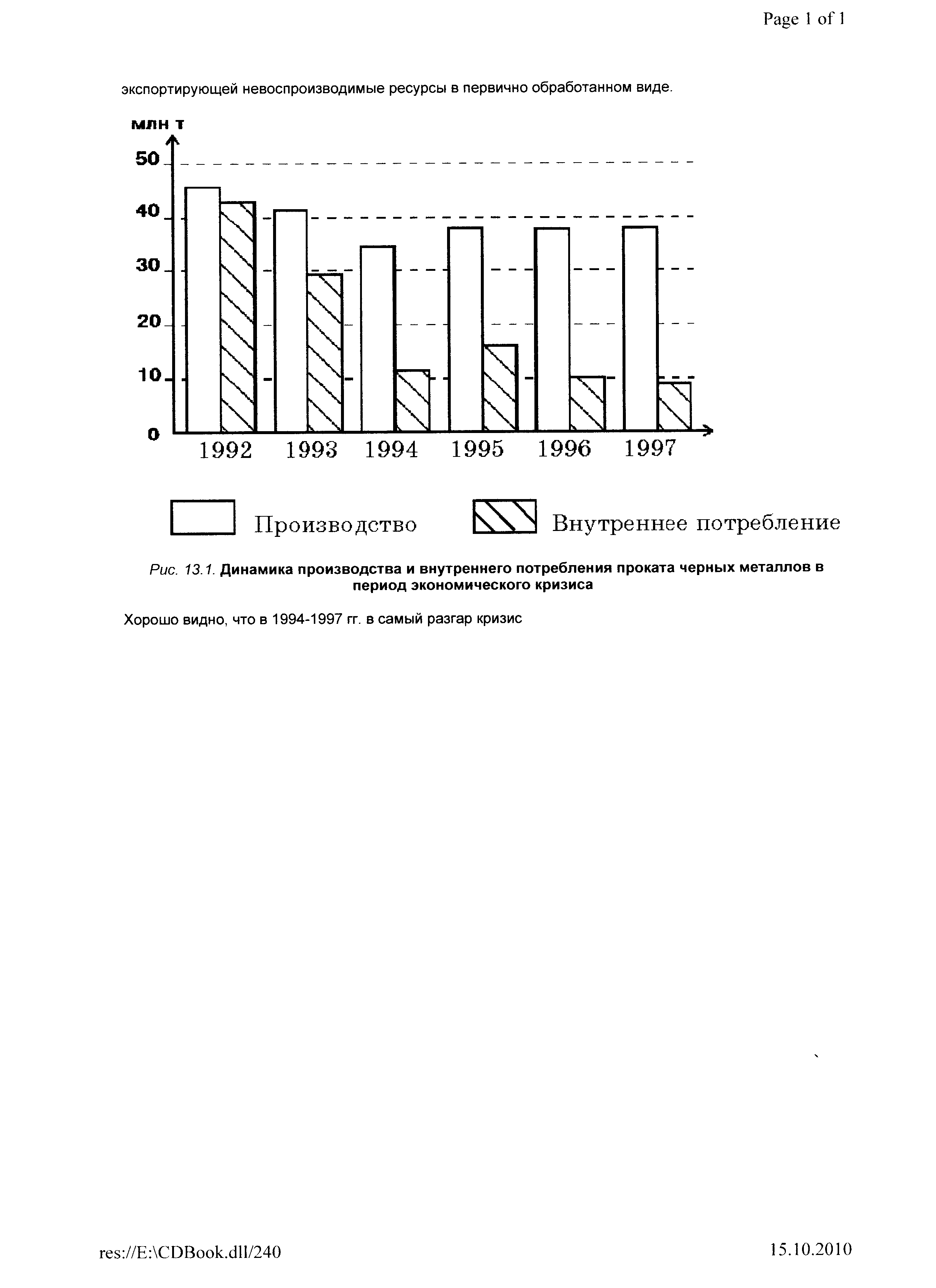 Page 1 of 1

экспортирующей невоспроизводимые ресурсы в первично обработанном виде.

млн т
50
40
30
20
10
0
1992 1993 1994 1995 1996 1997

Производство Внутреннее потребление

Рис. 13.1. Динамика производства и внутреннего потребления проката черных металлов в период экономического кризиса

Хорошо видно, что в 1994-1997 гг. в самый разгар кризис

res://E:\CDBook.dll/240 15.10.2010